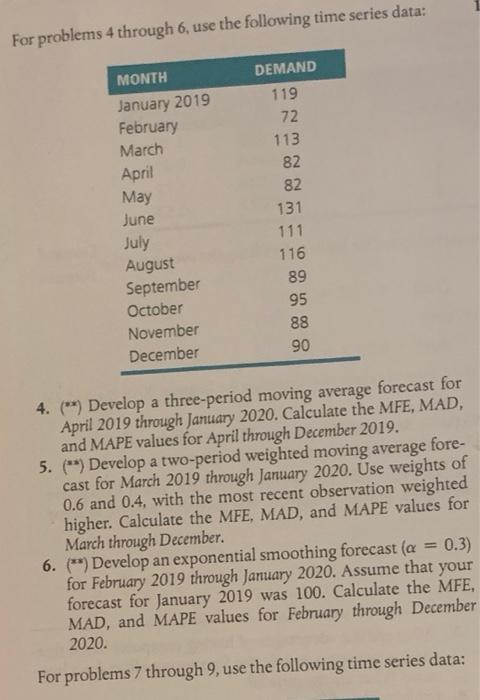 For problems 4 through 6, use the following time series data:

| MONTH | DEMAND |
|---|---|
| January 2019 | 119 |
| February | 72 |
| March | 113 |
| April | 82 |
| May | 82 |
| June | 131 |
| July | 111 |
| August | 116 |
| September | 89 |
| October | 95 |
| November | 88 |
| December | 90 |

4. (**) Develop a three-period moving average forecast for April 2019 through January 2020. Calculate the MFE, MAD, and MAPE values for April through December 2019.

5. (**) Develop a two-period weighted moving average forecast for March 2019 through January 2020. Use weights of 0.6 and 0.4, with the most recent observation weighted higher. Calculate the MFE, MAD, and MAPE values for March through December.

6. (**) Develop an exponential smoothing forecast ($\alpha = 0.3$) for February 2019 through January 2020. Assume that your forecast for January 2019 was 100. Calculate the MFE, MAD, and MAPE values for February through December 2020.

For problems 7 through 9, use the following time series data: